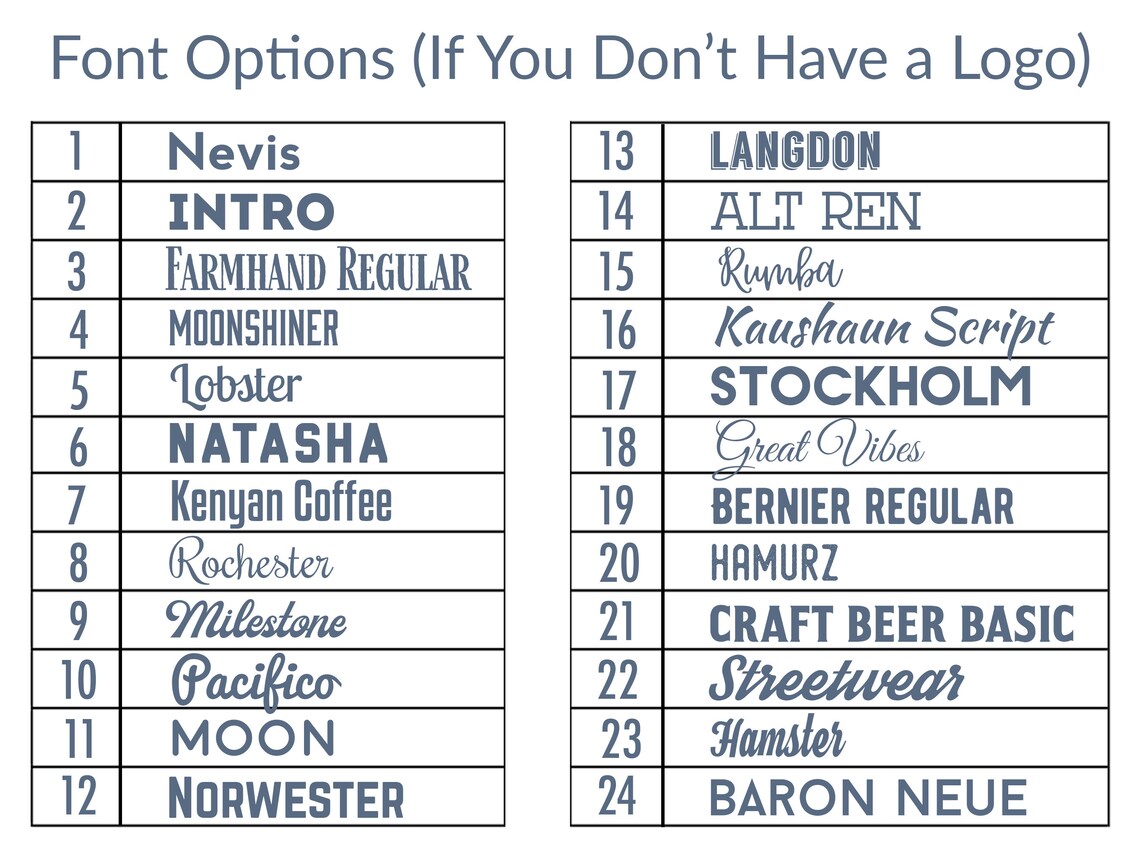 Font Options (If You Don't Have a Logo)

| 1 | Nevis |
|---|---|
| 2 | INTRO |
| 3 | FARMHAND REGULAR |
| 4 | MOONSHINER |
| 5 | Lobster |
| 6 | NATASHA |
| 7 | Kenyan Coffee |
| 8 | Rochester |
| 9 | Milestone |
| 10 | Pacifico |
| 11 | MOON |
| 12 | NORWESTER |

| 13 | LANGDON |
|---|---|
| 14 | ALT REN |
| 15 | Rumba |
| 16 | Kaushaun Script |
| 17 | STOCKHOLM |
| 18 | Great Vibes |
| 19 | BERNIER REGULAR |
| 20 | HAMURZ |
| 21 | CRAFT BEER BASIC |
| 22 | Streetwear |
| 23 | Hamster |
| 24 | BARON NEUE |